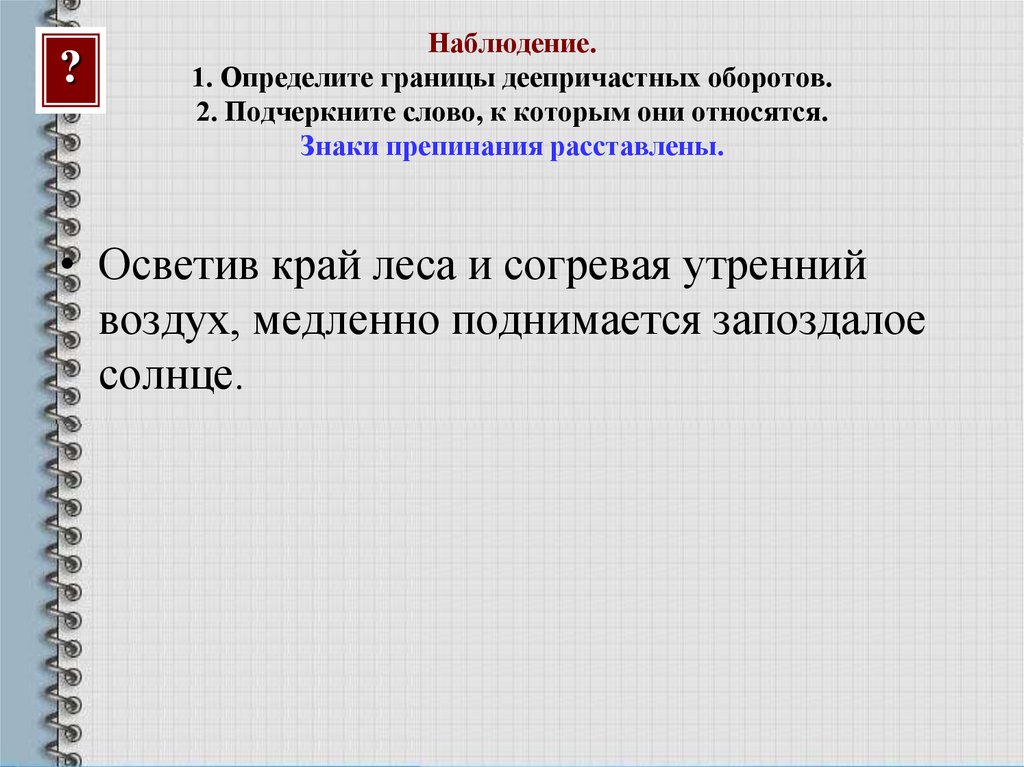 ?

Наблюдение.
1. Определите границы деепричастных оборотов.
2. Подчеркните слово, к которым они относятся.
Знаки препинания расставлены.

• Осветив край леса и согревая утренний воздух, медленно поднимается запоздалое солнце.